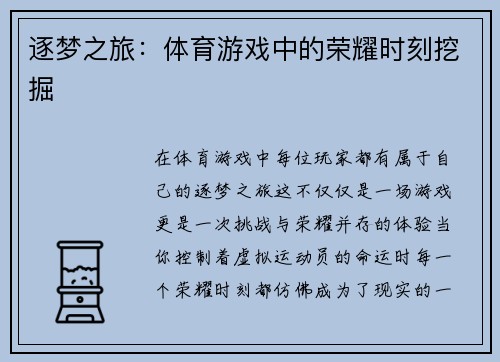 逐梦之旅：体育游戏中的荣耀时刻挖掘

在体育游戏中每位玩家都有属于自己的逐梦之旅这不仅仅是一场游戏更是一次挑战与荣耀并存的体验当你控制着虚拟运动员的命运时每一个荣耀时刻都仿佛成为了现实的一